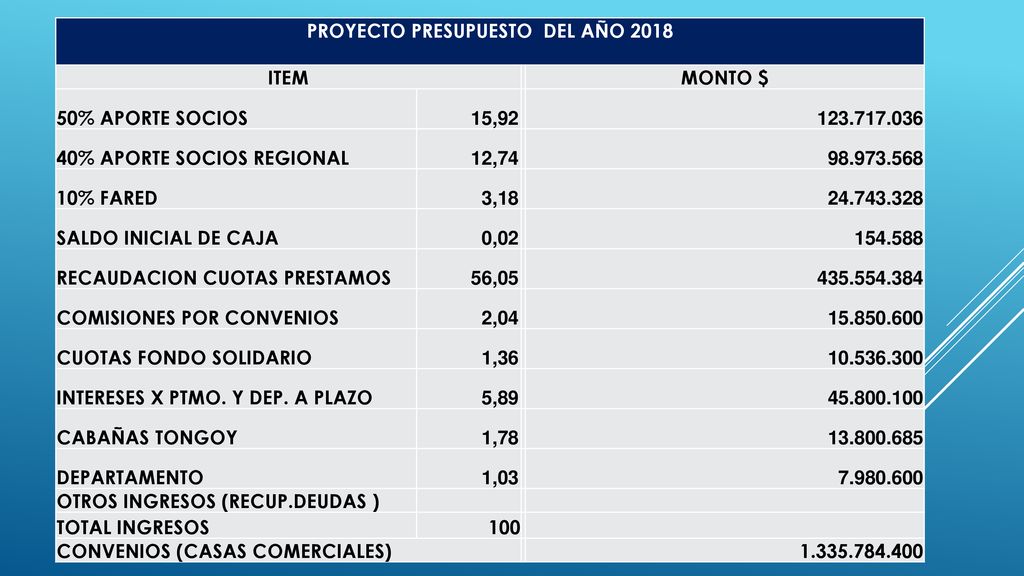 | PROYECTO PRESUPUESTO DEL AÑO 2018 | | |
|---|---|---|
| ITEM | | MONTO $ |
| 50% APORTE SOCIOS | 15,92 | 123.717.036 |
| 40% APORTE SOCIOS REGIONAL | 12,74 | 98.973.568 |
| 10% FARED | 3,18 | 24.743.328 |
| SALDO INICIAL DE CAJA | 0,02 | 154.588 |
| RECAUDACION CUOTAS PRESTAMOS | 56,05 | 435.554.384 |
| COMISIONES POR CONVENIOS | 2,04 | 15.850.600 |
| CUOTAS FONDO SOLIDARIO | 1,36 | 10.536.300 |
| INTERESES X PTMO. Y DEP. A PLAZO | 5,89 | 45.800.100 |
| CABAÑAS TONGOY | 1,78 | 13.800.685 |
| DEPARTAMENTO | 1,03 | 7.980.600 |
| OTROS INGRESOS (RECUP.DEUDAS ) | | |
| TOTAL INGRESOS | 100 | |
| CONVENIOS (CASAS COMERCIALES) | | 1.335.784.400 |